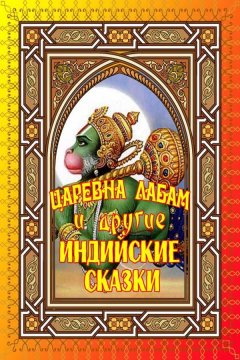 ЦАРЕВНА ЛАБАМ
и другие
ИНДИЙСКИЕ
СКАЗКИ